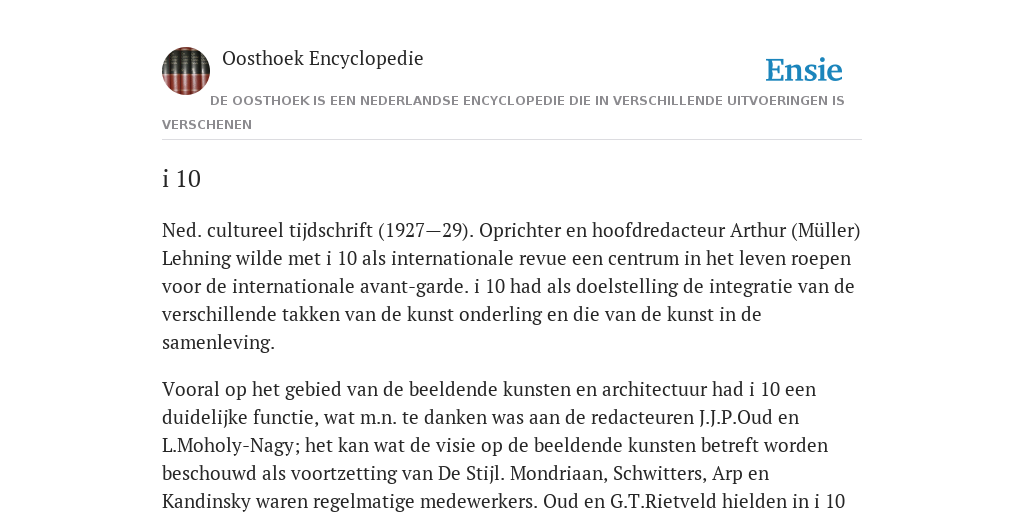 Oosthoek Encyclopedie

Ensie

DE OOSTHOEK IS EEN NEDERLANDSE ENCYCLOPEDIE DIE IN VERSCHILLENDE UITVOERINGEN IS VERSCHENEN

i 10

Ned. cultureel tijdschrift (1927—29). Oprichter en hoofdredacteur Arthur (Müller) Lehning wilde met i 10 als internationale revue een centrum in het leven roepen voor de internationale avant-garde. i 10 had als doelstelling de integratie van de verschillende takken van de kunst onderling en die van de kunst in de samenleving.

Vooral op het gebied van de beeldende kunsten en architectuur had i 10 een duidelijke functie, wat m.n. te danken was aan de redacteuren J.J.P.Oud en L.Moholy-Nagy; het kan wat de visie op de beeldende kunsten betreft worden beschouwd als voortzetting van De Stijl. Mondriaan, Schwitters, Arp en Kandinsky waren regelmatige medewerkers. Oud en G.T.Rietveld hielden in i 10